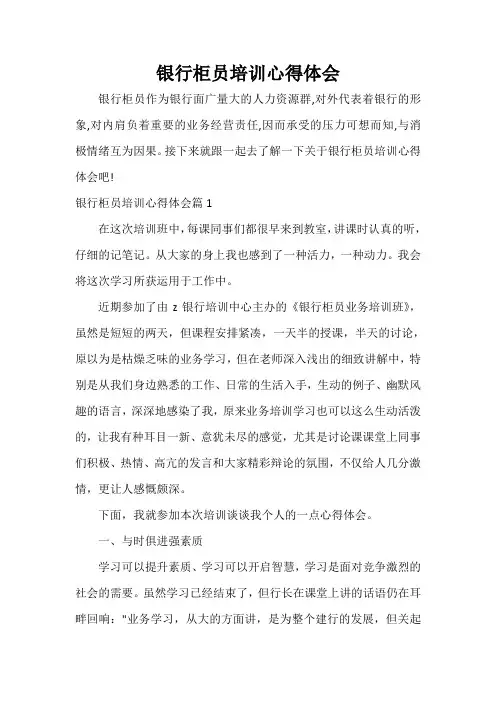 银行柜员培训心得体会

银行柜员作为银行面广量大的人力资源群,对外代表着银行的形象,对内肩负着重要的业务经营责任,因而承受的压力可想而知,与消极情绪互为因果。接下来就跟一起去了解一下关于银行柜员培训心得体会吧!

银行柜员培训心得体会篇 1

在这次培训班中,每课同事们都很早来到教室,讲课时认真的听,仔细的记笔记。从大家的身上我也感到了一种活力,一种动力。我会将这次学习所获运用于工作中。

近期参加了由 z 银行培训中心主办的《银行柜员业务培训班》,虽然是短短的两天,但课程安排紧凑,一天半的授课,半天的讨论,原以为是枯燥乏味的业务学习,但在老师深入浅出的细致讲解中,特别是从我们身边熟悉的工作、日常的生活入手,生动的例子、幽默风趣的语言,深深地感染了我,原来业务培训学习也可以这么生动活泼的,让我有种耳目一新、意犹未尽的感觉,尤其是讨论课课堂上同事们积极、热情、高亢的发言和大家精彩辩论的氛围,不仅给人几分激情,更让人感慨颇深。

下面,我就参加本次培训谈谈我个人的一点心得体会。

一、与时俱进强素质

学习可以提升素质、学习可以开启智慧,学习是面对竞争激烈的社会的需要。虽然学习已经结束了,但行长在课堂上讲的话语仍在耳畔回响:"业务学习,从大的方面讲,是为整个建行的发展,但关起